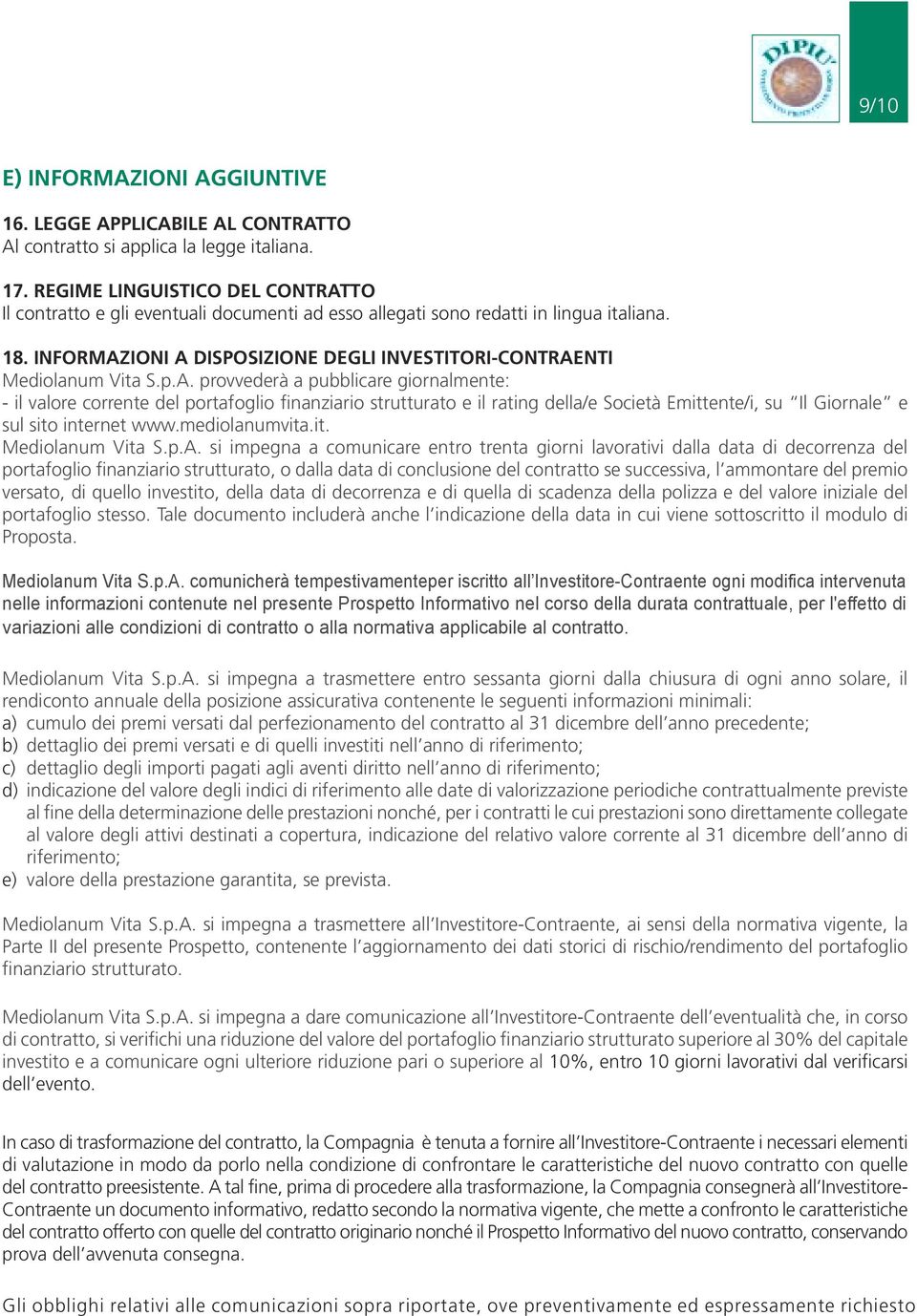 DIPIU'

9/10

E) INFORMAZIONI AGGIUNTIVE

16. LEGGE APPLICABILE AL CONTRATTO
Al contratto si applica la legge italiana.

17. REGIME LINGUISTICO DEL CONTRATTO
Il contratto e gli eventuali documenti ad esso allegati sono redatti in lingua italiana.

18. INFORMAZIONI A DISPOSIZIONE DEGLI INVESTITORI-CONTRAENTI
Mediolanum Vita S.p.A. provvederà a pubblicare giornalmente:
- il valore corrente del portafoglio finanziario strutturato e il rating della/e Società Emittente/i, su "Il Giornale" e sul sito internet www.mediolanumvita.it.
Mediolanum Vita S.p.A. si impegna a comunicare entro trenta giorni lavorativi dalla data di decorrenza del portafoglio finanziario strutturato, o dalla data di conclusione del contratto se successiva, l'ammontare del premio versato, di quello investito, della data di decorrenza e di quella di scadenza della polizza e del valore iniziale del portafoglio stesso. Tale documento includerà anche l'indicazione della data in cui viene sottoscritto il modulo di Proposta.

Mediolanum Vita S.p.A. comunicherà tempestivamenteper iscritto all'Investitore-Contraente ogni modifica intervenuta nelle informazioni contenute nel presente Prospetto Informativo nel corso della durata contrattuale, per l'effetto di variazioni alle condizioni di contratto o alla normativa applicabile al contratto.

Mediolanum Vita S.p.A. si impegna a trasmettere entro sessanta giorni dalla chiusura di ogni anno solare, il rendiconto annuale della posizione assicurativa contenente le seguenti informazioni minimali:
a) cumulo dei premi versati dal perfezionamento del contratto al 31 dicembre dell'anno precedente;
b) dettaglio dei premi versati e di quelli investiti nell'anno di riferimento;
c) dettaglio degli importi pagati agli aventi diritto nell'anno di riferimento;
d) indicazione del valore degli indici di riferimento alle date di valorizzazione periodiche contrattualmente previste al fine della determinazione delle prestazioni nonché, per i contratti le cui prestazioni sono direttamente collegate al valore degli attivi destinati a copertura, indicazione del relativo valore corrente al 31 dicembre dell'anno di riferimento;
e) valore della prestazione garantita, se prevista.

Mediolanum Vita S.p.A. si impegna a trasmettere all'Investitore-Contraente, ai sensi della normativa vigente, la Parte II del presente Prospetto, contenente l'aggiornamento dei dati storici di rischio/rendimento del portafoglio finanziario strutturato.

Mediolanum Vita S.p.A. si impegna a dare comunicazione all'Investitore-Contraente dell'eventualità che, in corso di contratto, si verifichi una riduzione del valore del portafoglio finanziario strutturato superiore al 30% del capitale investito e a comunicare ogni ulteriore riduzione pari o superiore al 10%, entro 10 giorni lavorativi dal verificarsi dell'evento.

In caso di trasformazione del contratto, la Compagnia è tenuta a fornire all'Investitore-Contraente i necessari elementi di valutazione in modo da porlo nella condizione di confrontare le caratteristiche del nuovo contratto con quelle del contratto preesistente. A tal fine, prima di procedere alla trasformazione, la Compagnia consegnerà all'Investitore-Contraente un documento informativo, redatto secondo la normativa vigente, che mette a confronto le caratteristiche del contratto offerto con quelle del contratto originario nonché il Prospetto Informativo del nuovo contratto, conservando prova dell'avvenuta consegna.

Gli obblighi relativi alle comunicazioni sopra riportate, ove preventivamente ed espressamente richiesto